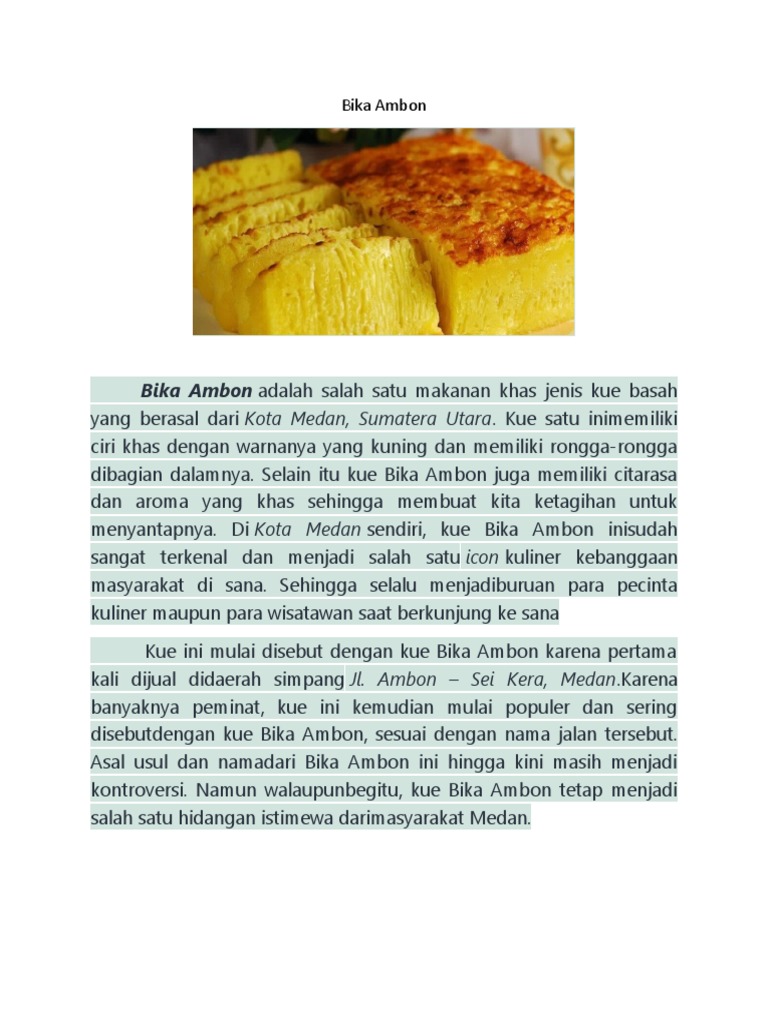 Bika Ambon

Bika Ambon adalah salah satu makanan khas jenis kue basah yang berasal dari Kota Medan, Sumatera Utara. Kue satu inimemiliki ciri khas dengan warnanya yang kuning dan memiliki rongga-rongga dibagian dalamnya. Selain itu kue Bika Ambon juga memiliki citarasa dan aroma yang khas sehingga membuat kita ketagihan untuk menyantapnya. Di Kota Medan sendiri, kue Bika Ambon inisudah sangat terkenal dan menjadi salah satu icon kuliner kebanggaan masyarakat di sana. Sehingga selalu menjadiburuan para pecinta kuliner maupun para wisatawan saat berkunjung ke sana

Kue ini mulai disebut dengan kue Bika Ambon karena pertama kali dijual didaerah simpang Jl. Ambon – Sei Kera, Medan.Karena banyaknya peminat, kue ini kemudian mulai populer dan sering disebutdengan kue Bika Ambon, sesuai dengan nama jalan tersebut. Asal usul dan namadari Bika Ambon ini hingga kini masih menjadi kontroversi. Namun walaupunbegitu, kue Bika Ambon tetap menjadi salah satu hidangan istimewa darimasyarakat Medan.